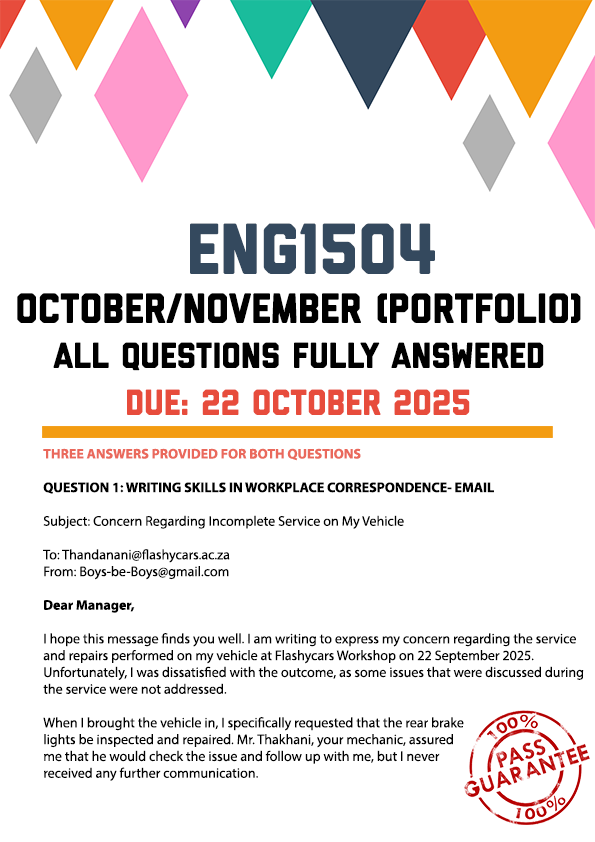 ENG1504

OCTOBER/NOVEMBER (PORTFOLIO)

ALL QUESTIONS FULLY ANSWERED

DUE: 22 OCTOBER 2025

THREE ANSWERS PROVIDED FOR BOTH QUESTIONS

QUESTION 1: WRITING SKILLS IN WORKPLACE CORRESPONDENCE- EMAIL

Subject: Concern Regarding Incomplete Service on My Vehicle

To: Thandanani@flashycars.ac.za
From: Boys-be-Boys@gmail.com

Dear Manager,

I hope this message finds you well. I am writing to express my concern regarding the service and repairs performed on my vehicle at Flashycars Workshop on 22 September 2025. Unfortunately, I was dissatisfied with the outcome, as some issues that were discussed during the service were not addressed.

When I brought the vehicle in, I specifically requested that the rear brake lights be inspected and repaired. Mr. Thakhani, your mechanic, assured me that he would check the issue and follow up with me, but I never received any further communication.

100%
PASS
GUARANTEE
100%